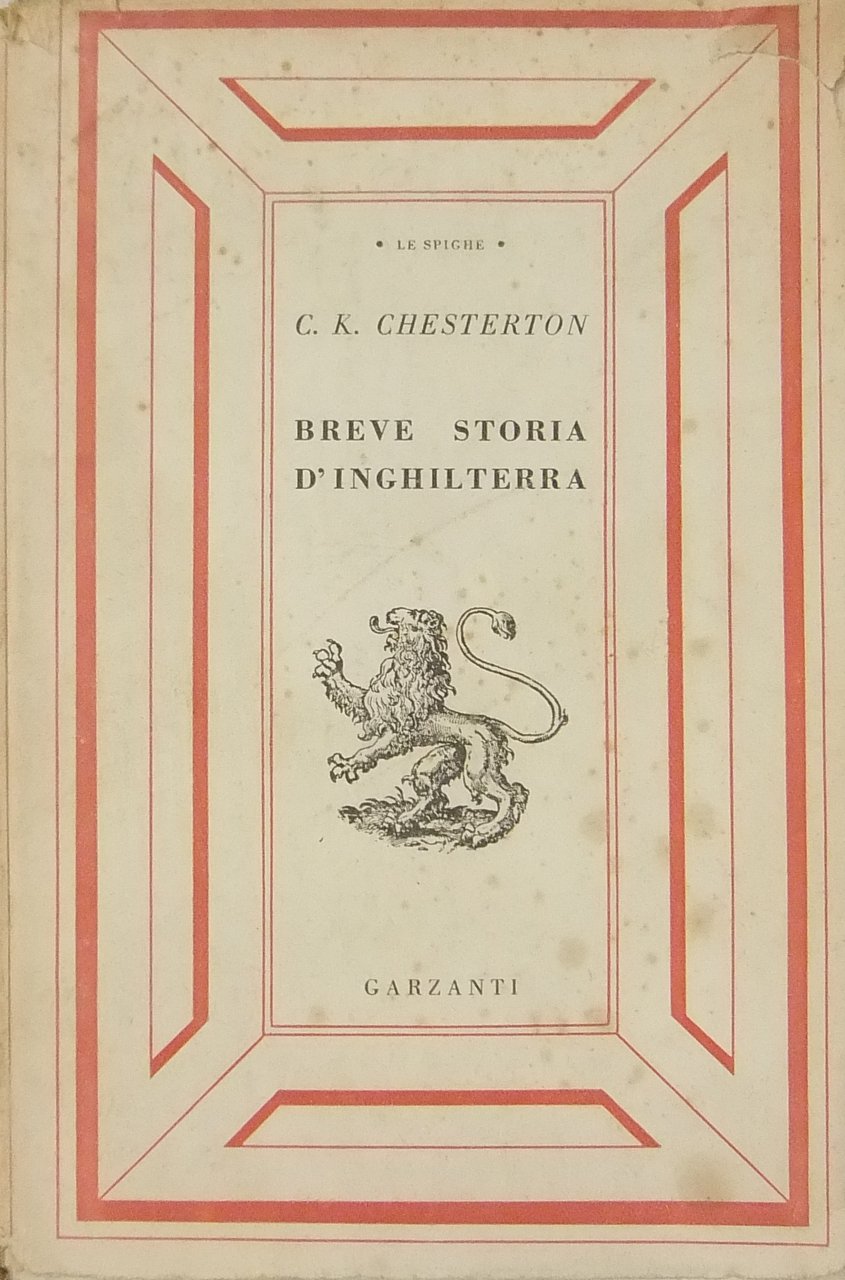 • LE SPIGHE •

C. K. CHESTERTON

BREVE STORIA D'INGHILTERRA

GARZANTI